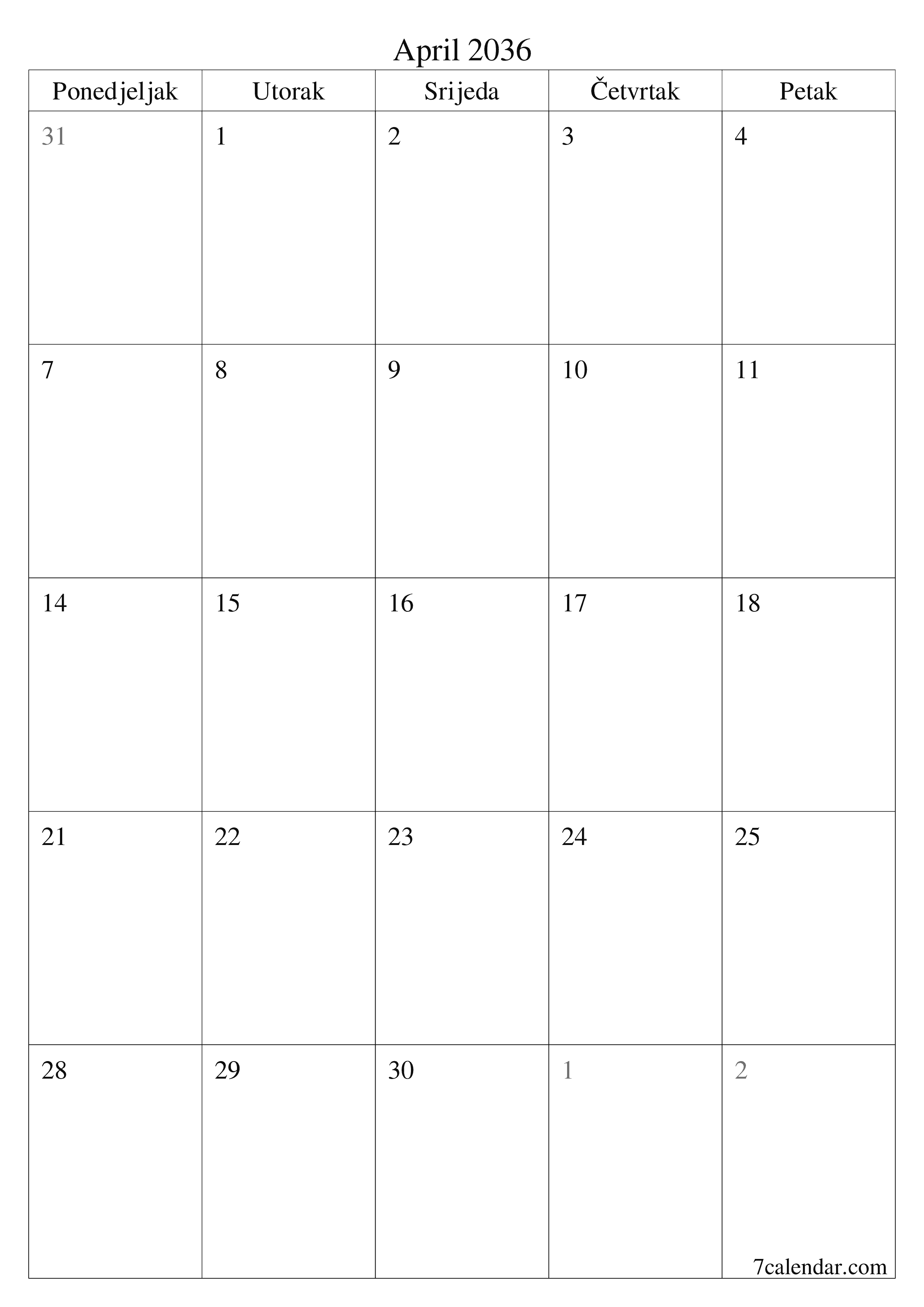 April 2036

| Ponedjeljak | Utorak | Srijeda | Četvrtak | Petak |
|---|---|---|---|---|
| 31 | 1 | 2 | 3 | 4 |
| 7 | 8 | 9 | 10 | 11 |
| 14 | 15 | 16 | 17 | 18 |
| 21 | 22 | 23 | 24 | 25 |
| 28 | 29 | 30 | 1 | 2 |

7calendar.com